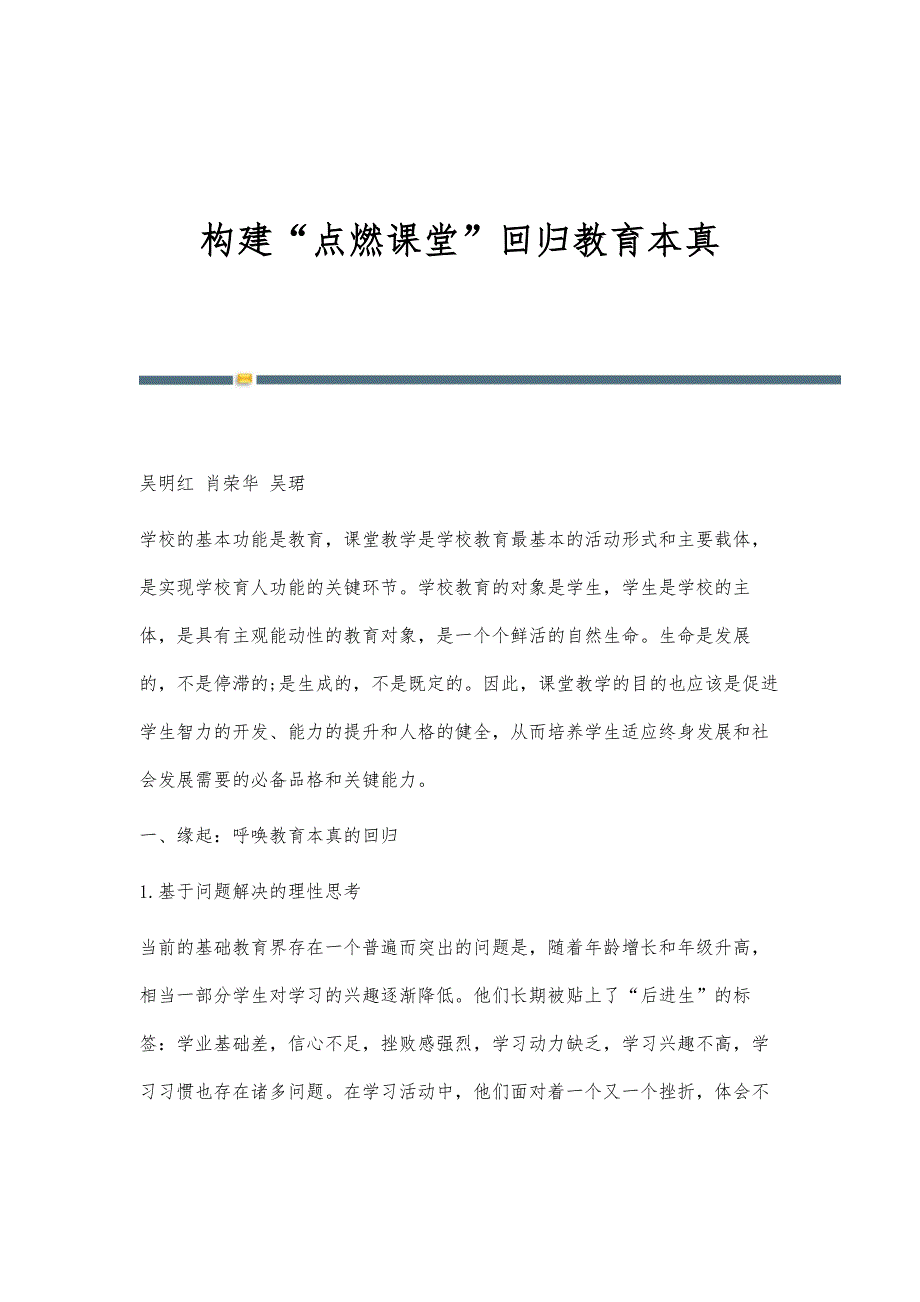 构建“点燃课堂”回归教育本真

吴明红 肖荣华 吴珺

学校的基本功能是教育，课堂教学是学校教育最基本的活动形式和主要载体，是实现学校育人功能的关键环节。学校教育的对象是学生，学生是学校的主体，是具有主观能动性的教育对象，是一个个鲜活的自然生命。生命是发展的，不是停滞的;是生成的，不是既定的。因此，课堂教学的目的也应该是促进学生智力的开发、能力的提升和人格的健全，从而培养学生适应终身发展和社会发展需要的必备品格和关键能力。

一、缘起：呼唤教育本真的回归

1.基于问题解决的理性思考

当前的基础教育界存在一个普遍而突出的问题是，随着年龄增长和年级升高，相当一部分学生对学习的兴趣逐渐降低。他们长期被贴上了“后进生”的标签：学业基础差，信心不足，挫败感强烈，学习动力缺乏，学习兴趣不高，学习习惯也存在诸多问题。在学习活动中，他们面对着一个又一个挫折，体会不